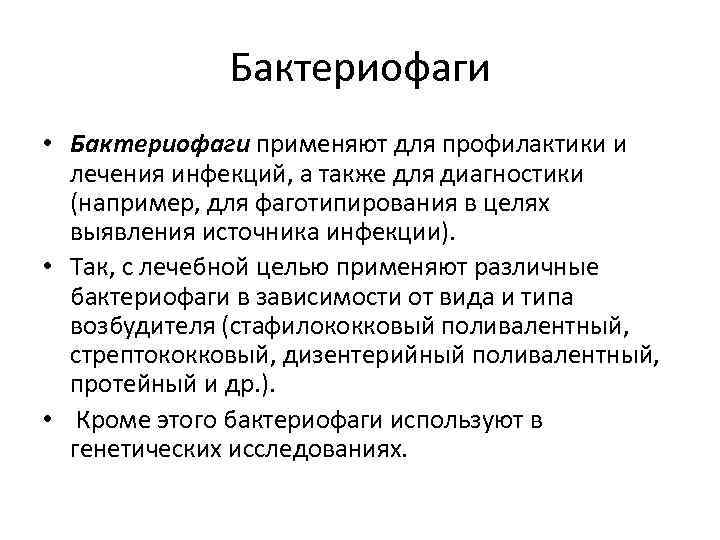 Бактериофаги

• Бактериофаги применяют для профилактики и лечения инфекций, а также для диагностики (например, для фаготипирования в целях выявления источника инфекции).
• Так, с лечебной целью применяют различные бактериофаги в зависимости от вида и типа возбудителя (стафилококковый поливалентный, стрептококковый, дизентерийный поливалентный, протейный и др.).
• Кроме этого бактериофаги используют в генетических исследованиях.